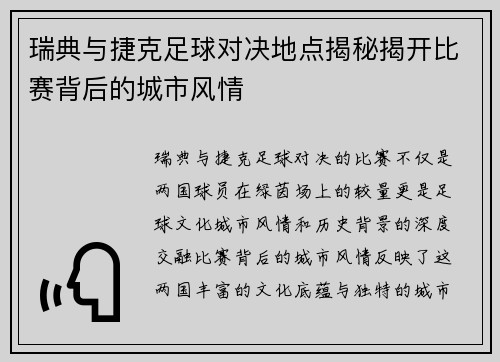 瑞典与捷克足球对决地点揭秘揭开比赛背后的城市风情

瑞典与捷克足球对决的比赛不仅是两国球员在绿茵场上的较量更是足球文化城市风情和历史背景的深度交融比赛背后的城市风情反映了这两国丰富的文化底蕴与独特的城市